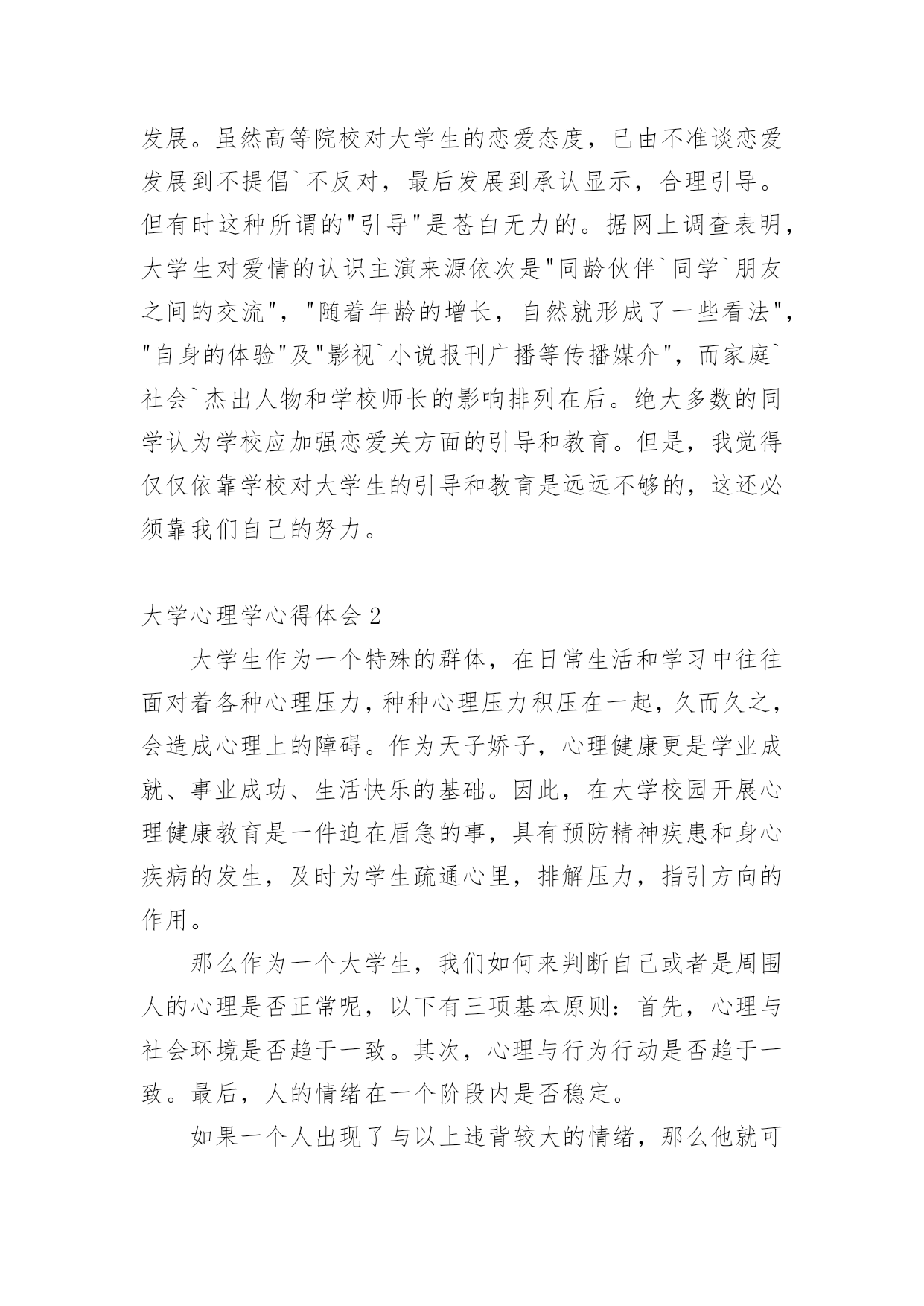 发展。虽然高等院校对大学生的恋爱态度，已由不准谈恋爱发展到不提倡`不反对，最后发展到承认显示，合理引导。但有时这种所谓的"引导"是苍白无力的。据网上调查表明，大学生对爱情的认识主演来源依次是"同龄伙伴`同学`朋友之间的交流"，"随着年龄的增长，自然就形成了一些看法"，"自身的体验"及"影视`小说报刊广播等传播媒介"，而家庭`社会`杰出人物和学校师长的影响排列在后。绝大多数的同学认为学校应加强恋爱关方面的引导和教育。但是，我觉得仅仅依靠学校对大学生的引导和教育是远远不够的，这还必须靠我们自己的努力。

大学心理学心得体会 2

大学生作为一个特殊的群体，在日常生活和学习中往往面对着各种心理压力，种种心理压力积压在一起，久而久之，会造成心理上的障碍。作为天子娇子，心理健康更是学业成就、事业成功、生活快乐的基础。因此，在大学校园开展心理健康教育是一件迫在眉急的事，具有预防精神疾患和身心疾病的发生，及时为学生疏通心里，排解压力，指引方向的作用。

那么作为一个大学生，我们如何来判断自己或者是周围人的心理是否正常呢，以下有三项基本原则：首先，心理与社会环境是否趋于一致。其次，心理与行为行动是否趋于一致。最后，人的情绪在一个阶段内是否稳定。

如果一个人出现了与以上违背较大的情绪，那么他就可